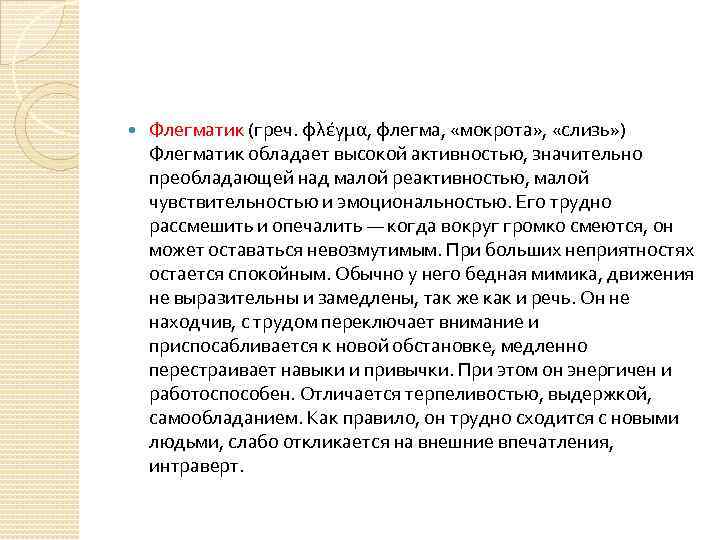 Флегматик (греч. φλέγμα, флегма, «мокрота», «слизь») Флегматик обладает высокой активностью, значительно преобладающей над малой реактивностью, малой чувствительностью и эмоциональностью. Его трудно рассмешить и опечалить — когда вокруг громко смеются, он может оставаться невозмутимым. При больших неприятностях остается спокойным. Обычно у него бедная мимика, движения не выразительны и замедлены, так же как и речь. Он не находчив, с трудом переключает внимание и приспосабливается к новой обстановке, медленно перестраивает навыки и привычки. При этом он энергичен и работоспособен. Отличается терпеливостью, выдержкой, самообладанием. Как правило, он трудно сходится с новыми людьми, слабо откликается на внешние впечатления, интраверт.